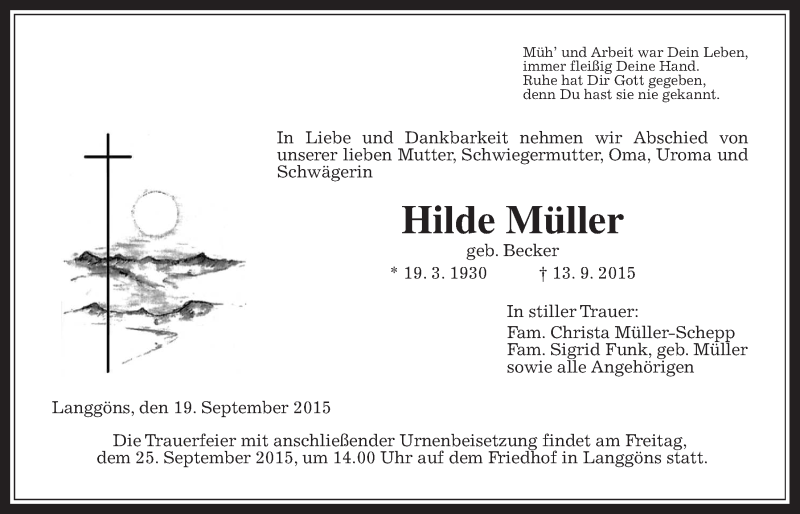 Müh' und Arbeit war Dein Leben,
immer fleißig Deine Hand.
Ruhe hat Dir Gott gegeben,
denn Du hast sie nie gekannt.

In Liebe und Dankbarkeit nehmen wir Abschied von unserer lieben Mutter, Schwiegermutter, Oma, Uroma und Schwägerin

Hilde Müller
geb. Becker
* 19. 3. 1930 † 13. 9. 2015

In stiller Trauer:
Fam. Christa Müller-Schepp
Fam. Sigrid Funk, geb. Müller
sowie alle Angehörigen

Langgöns, den 19. September 2015

Die Trauerfeier mit anschließender Urnenbeisetzung findet am Freitag, dem 25. September 2015, um 14.00 Uhr auf dem Friedhof in Langgöns statt.